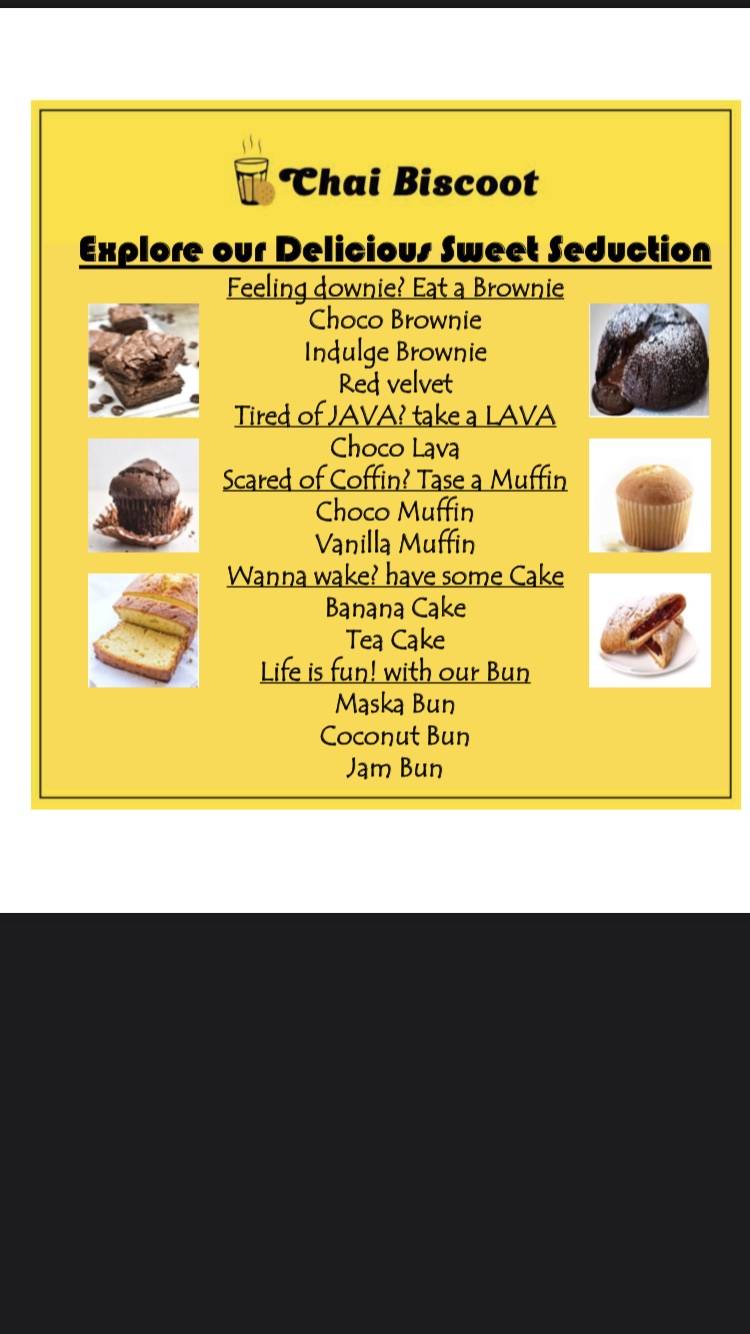 Chai Biscoot

Explore our Delicious Sweet Seduction

Feeling downie? Eat a Brownie
Choco Brownie
Indulge Brownie
Red velvet
Tired of JAVA? take a LAVA
Choco Lava
Scared of Coffin? Tase a Muffin
Choco Muffin
Vanilla Muffin
Wanna wake? have some Cake
Banana Cake
Tea Cake
Life is fun! with our Bun
Maska Bun
Coconut Bun
Jam Bun